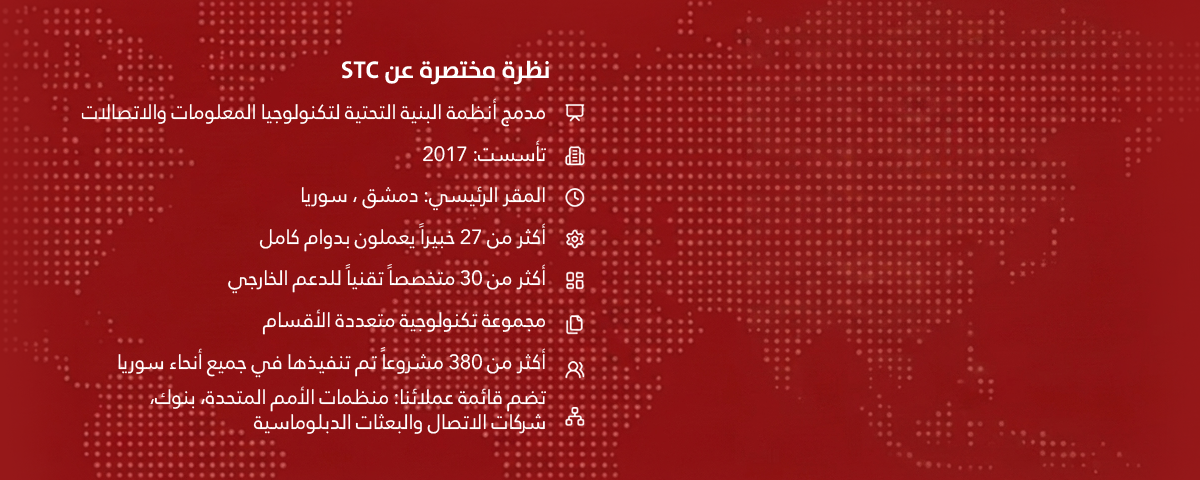 نظرة مختصرة عن STC

مدمج أنظمة البنية التحتية لتكنولوجيا المعلومات والاتصالات

تأسست: 2017

المقر الرئيسي: دمشق ، سوريا

أكثر من 27 خبيراً يعملون بدوام كامل

أكثر من 30 متخصصاً تقنياً للدعم الخارجي

مجموعة تكنولوجية متعددة الأقسام

أكثر من 380 مشروعاً تم تنفيذها في جميع أنحاء سوريا

تضم قائمة عملائنا: منظمات الأمم المتحدة، بنوك، شركات الاتصال والبعثات الدبلوماسية